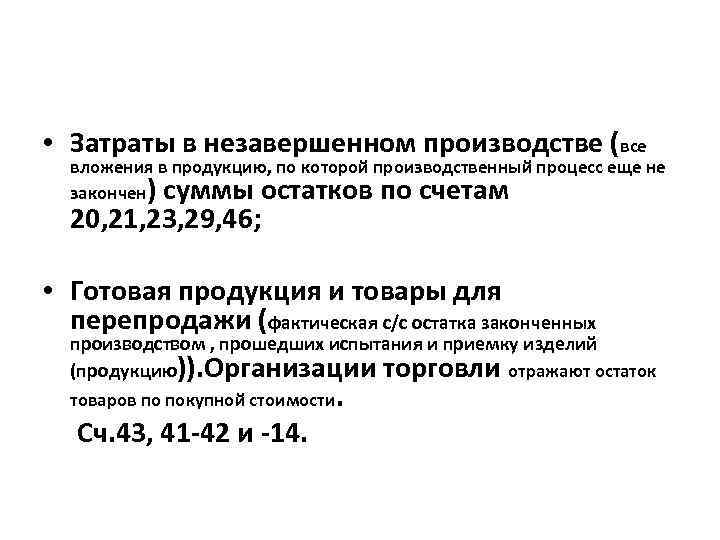 • Затраты в незавершенном производстве (все вложения в продукцию, по которой производственный процесс еще не закончен) суммы остатков по счетам 20,21,23,29,46;

• Готовая продукция и товары для перепродажи (фактическая с/с остатка законченных производством , прошедших испытания и приемку изделий (продукцию)).Организации торговли отражают остаток товаров по покупной стоимости.

Сч.43, 41-42 и -14.